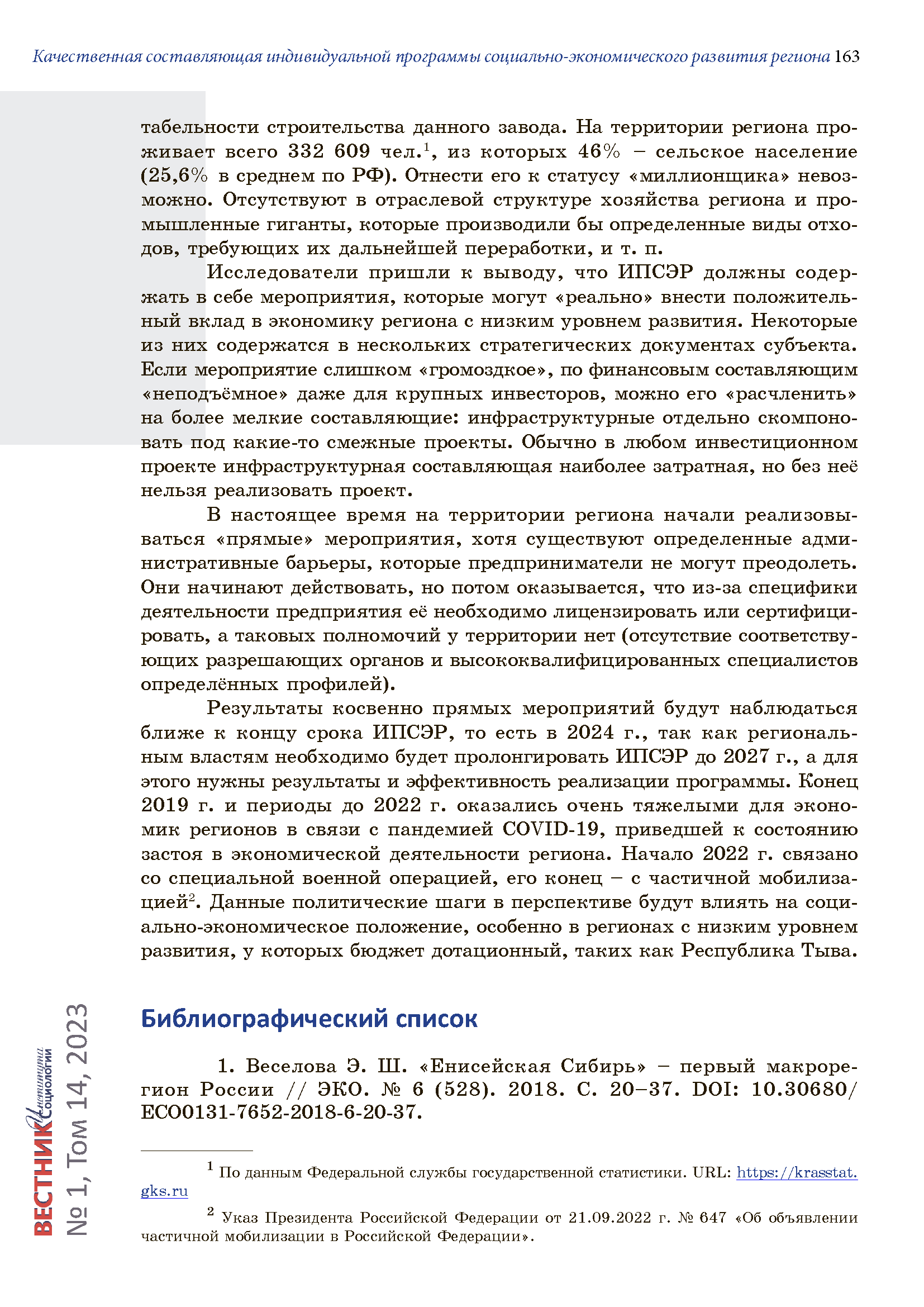 Качественная составляющая индивидуальной программы социально-экономического развития региона 163

табельности строительства данного завода. На территории региона проживает всего 332 609 чел.$^{1}$, из которых 46% – сельское население (25,6% в среднем по РФ). Отнести его к статусу «миллионщика» невозможно. Отсутствуют в отраслевой структуре хозяйства региона и промышленные гиганты, которые производили бы определенные виды отходов, требующих их дальнейшей переработки, и т. п.

Исследователи пришли к выводу, что ИПСЭР должны содержать в себе мероприятия, которые могут «реально» внести положительный вклад в экономику региона с низким уровнем развития. Некоторые из них содержатся в нескольких стратегических документах субъекта. Если мероприятие слишком «громоздкое», по финансовым составляющим «неподъёмное» даже для крупных инвесторов, можно его «расчленить» на более мелкие составляющие: инфраструктурные отдельно скомпоновать под какие-то смежные проекты. Обычно в любом инвестиционном проекте инфраструктурная составляющая наиболее затратная, но без неё нельзя реализовать проект.

В настоящее время на территории региона начали реализовываться «прямые» мероприятия, хотя существуют определенные административные барьеры, которые предприниматели не могут преодолеть. Они начинают действовать, но потом оказывается, что из-за специфики деятельности предприятия её необходимо лицензировать или сертифицировать, а таковых полномочий у территории нет (отсутствие соответствующих разрешающих органов и высококвалифицированных специалистов определённых профилей).

Результаты косвенно прямых мероприятий будут наблюдаться ближе к концу срока ИПСЭР, то есть в 2024 г., так как региональным властям необходимо будет пролонгировать ИПСЭР до 2027 г., а для этого нужны результаты и эффективность реализации программы. Конец 2019 г. и периоды до 2022 г. оказались очень тяжелыми для экономик регионов в связи с пандемией COVID-19, приведшей к состоянию застоя в экономической деятельности региона. Начало 2022 г. связано со специальной военной операцией, его конец – с частичной мобилизацией$^{2}$. Данные политические шаги в перспективе будут влиять на социально-экономическое положение, особенно в регионах с низким уровнем развития, у которых бюджет дотационный, таких как Республика Тыва.

Библиографический список

1. Веселова Э. Ш. «Енисейская Сибирь» – первый макрорегион России // ЭКО. № 6 (528). 2018. С. 20–37. DOI: 10.30680/ECO0131-7652-2018-6-20-37.

$^{1}$ По данным Федеральной службы государственной статистики. URL: https://krasstat.gks.ru

$^{2}$ Указ Президента Российской Федерации от 21.09.2022 г. № 647 «Об объявлении частичной мобилизации в Российской Федерации».

ВЕСТНИК Института социологии
№ 1, Том 14, 2023